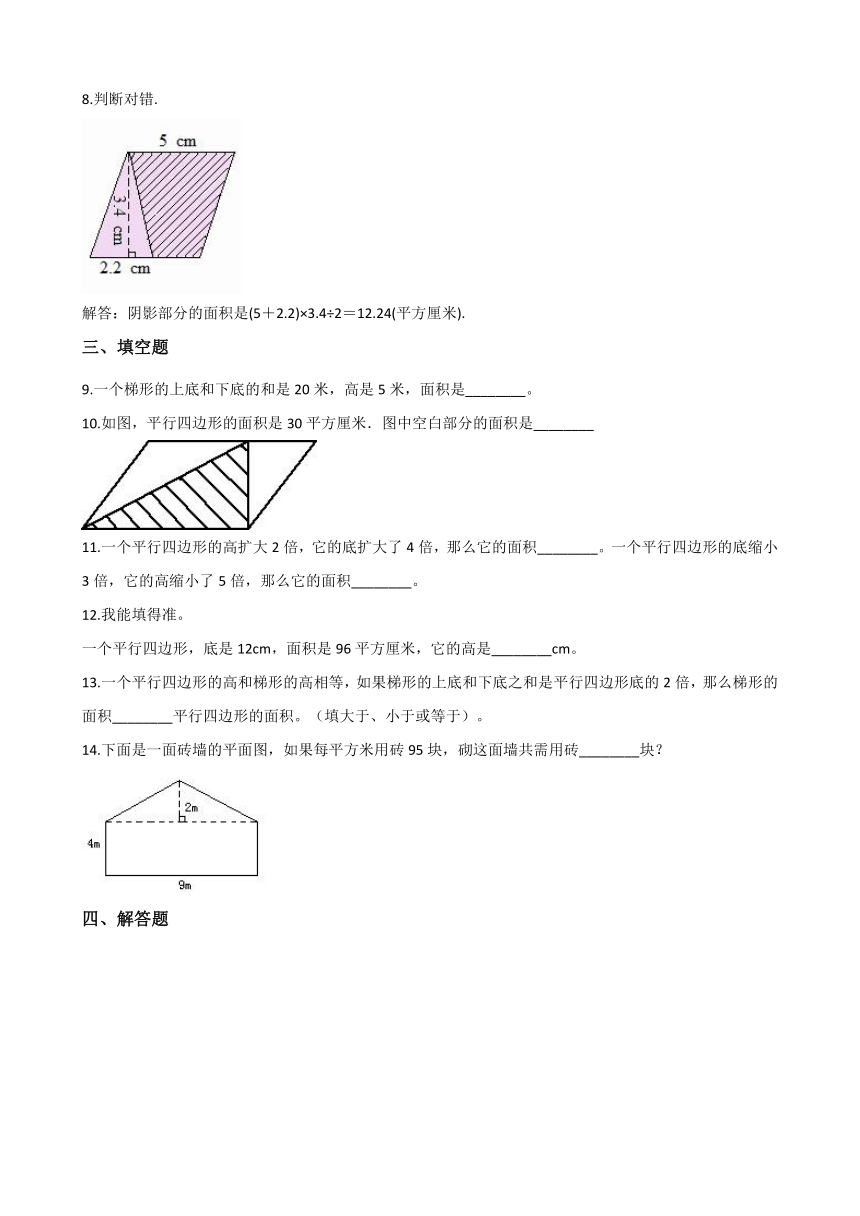 8.判断对错.

5 cm

3.4 cm

2.2 cm

解答：阴影部分的面积是(5＋2.2)×3.4÷2＝12.24(平方厘米).

三、填空题

9.一个梯形的上底和下底的和是 20 米，高是 5 米，面积是________。

10.如图，平行四边形的面积是 30 平方厘米．图中空白部分的面积是________

11.一个平行四边形的高扩大 2 倍，它的底扩大了 4 倍，那么它的面积________。一个平行四边形的底缩小 3 倍，它的高缩小了 5 倍，那么它的面积________。

12.我能填得准。

一个平行四边形，底是 12cm，面积是 96 平方厘米，它的高是________cm。

13.一个平行四边形的高和梯形的高相等，如果梯形的上底和下底之和是平行四边形底的 2 倍，那么梯形的面积________平行四边形的面积。（填大于、小于或等于）。

14.下面是一面砖墙的平面图，如果每平方米用砖 95 块，砌这面墙共需用砖________块？

2m

4m

9m

四、解答题